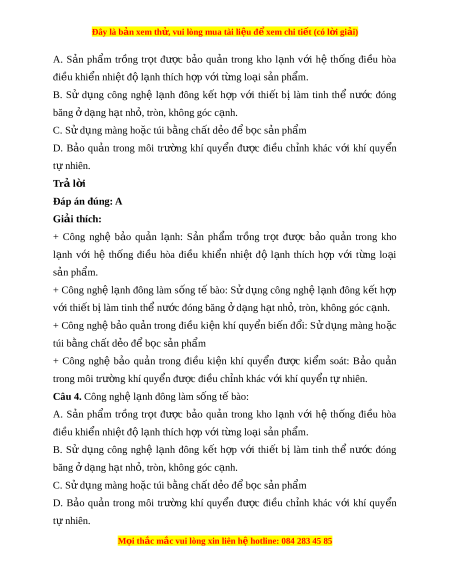 Đây là bản xem thử, vui lòng mua tài liệu để xem chi tiết (có lời giải)

A. Sản phẩm trồng trọt được bảo quản trong kho lạnh với hệ thống điều hòa điều khiển nhiệt độ lạnh thích hợp với từng loại sản phẩm.

B. Sử dụng công nghệ lạnh đông kết hợp với thiết bị làm tinh thể nước đóng băng ở dạng hạt nhỏ, tròn, không góc cạnh.

C. Sử dụng màng hoặc túi bằng chất dẻo để bọc sản phẩm

D. Bảo quản trong môi trường khí quyển được điều chỉnh khác với khí quyển tự nhiên.

Trả lời

Đáp án đúng: A

Giải thích:

+ Công nghệ bảo quản lạnh: Sản phẩm trồng trọt được bảo quản trong kho lạnh với hệ thống điều hòa điều khiển nhiệt độ lạnh thích hợp với từng loại sản phẩm.

+ Công nghệ lạnh đông làm sống tế bào: Sử dụng công nghệ lạnh đông kết hợp với thiết bị làm tinh thể nước đóng băng ở dạng hạt nhỏ, tròn, không góc cạnh.

+ Công nghệ bảo quản trong điều kiện khí quyển biến đổi: Sử dụng màng hoặc túi bằng chất dẻo để bọc sản phẩm

+ Công nghệ bảo quản trong điều kiện khí quyển được kiểm soát: Bảo quản trong môi trường khí quyển được điều chỉnh khác với khí quyển tự nhiên.

Câu 4. Công nghệ lạnh đông làm sống tế bào:

A. Sản phẩm trồng trọt được bảo quản trong kho lạnh với hệ thống điều hòa điều khiển nhiệt độ lạnh thích hợp với từng loại sản phẩm.

B. Sử dụng công nghệ lạnh đông kết hợp với thiết bị làm tinh thể nước đóng băng ở dạng hạt nhỏ, tròn, không góc cạnh.

C. Sử dụng màng hoặc túi bằng chất dẻo để bọc sản phẩm

D. Bảo quản trong môi trường khí quyển được điều chỉnh khác với khí quyển tự nhiên.

Mọi thắc mắc vui lòng xin liên hệ hotline: 084 283 45 85